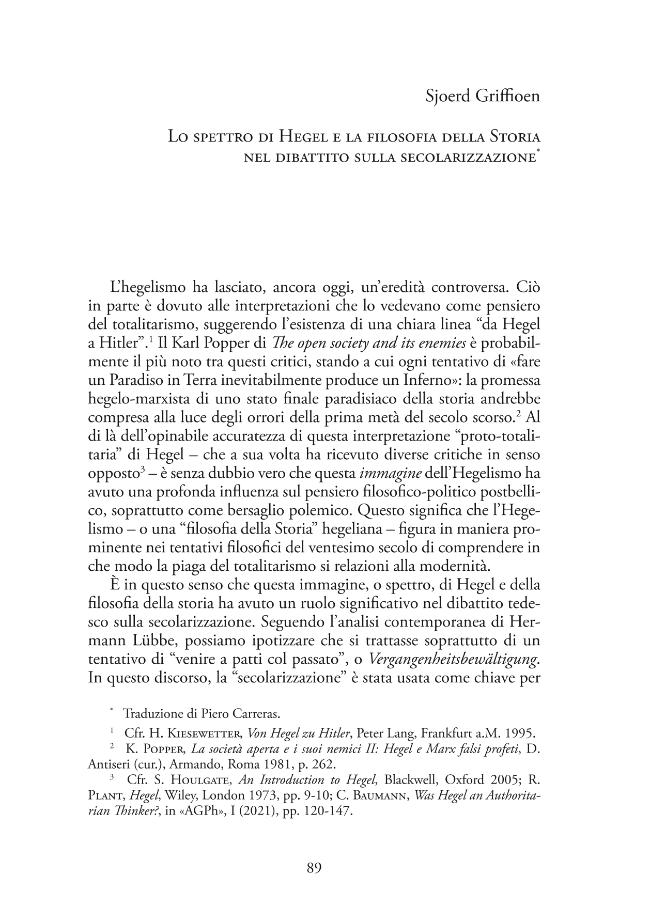 Sjoerd Griffioen

Lo spettro di Hegel e la filosofia della Storia nel dibattito sulla secolarizzazione$^{*}$

L'hegelismo ha lasciato, ancora oggi, un'eredità controversa. Ciò in parte è dovuto alle interpretazioni che lo vedevano come pensiero del totalitarismo, suggerendo l'esistenza di una chiara linea "da Hegel a Hitler".$^{1}$ Il Karl Popper di The open society and its enemies è probabilmente il più noto tra questi critici, stando a cui ogni tentativo di «fare un Paradiso in Terra inevitabilmente produce un Inferno»: la promessa hegelo-marxista di uno stato finale paradisiaco della storia andrebbe compresa alla luce degli orrori della prima metà del secolo scorso.$^{2}$ Al di là dell'opinabile accuratezza di questa interpretazione "proto-totalitaria" di Hegel – che a sua volta ha ricevuto diverse critiche in senso opposto$^{3}$ – è senza dubbio vero che questa immagine dell'Hegelismo ha avuto una profonda influenza sul pensiero filosofico-politico postbellico, soprattutto come bersaglio polemico. Questo significa che l'Hegelismo – o una "filosofia della Storia" hegeliana – figura in maniera prominente nei tentativi filosofici del ventesimo secolo di comprendere in che modo la piaga del totalitarismo si relazioni alla modernità.

È in questo senso che questa immagine, o spettro, di Hegel e della filosofia della storia ha avuto un ruolo significativo nel dibattito tedesco sulla secolarizzazione. Seguendo l'analisi contemporanea di Hermann Lübbe, possiamo ipotizzare che si trattasse soprattutto di un tentativo di "venire a patti col passato", o Vergangenheitsbewältigung. In questo discorso, la "secolarizzazione" è stata usata come chiave per

$^{*}$ Traduzione di Piero Carreras.

$^{1}$ Cfr. H. Kiesewetter, Von Hegel zu Hitler, Peter Lang, Frankfurt a.M. 1995.

$^{2}$ K. Popper, La società aperta e i suoi nemici II: Hegel e Marx falsi profeti, D. Antiseri (cur.), Armando, Roma 1981, p. 262.

$^{3}$ Cfr. S. Houlgate, An Introduction to Hegel, Blackwell, Oxford 2005; R. Plant, Hegel, Wiley, London 1973, pp. 9-10; C. Baumann, Was Hegel an Authoritarian Thinker?, in «AGPh», I (2021), pp. 120-147.

89